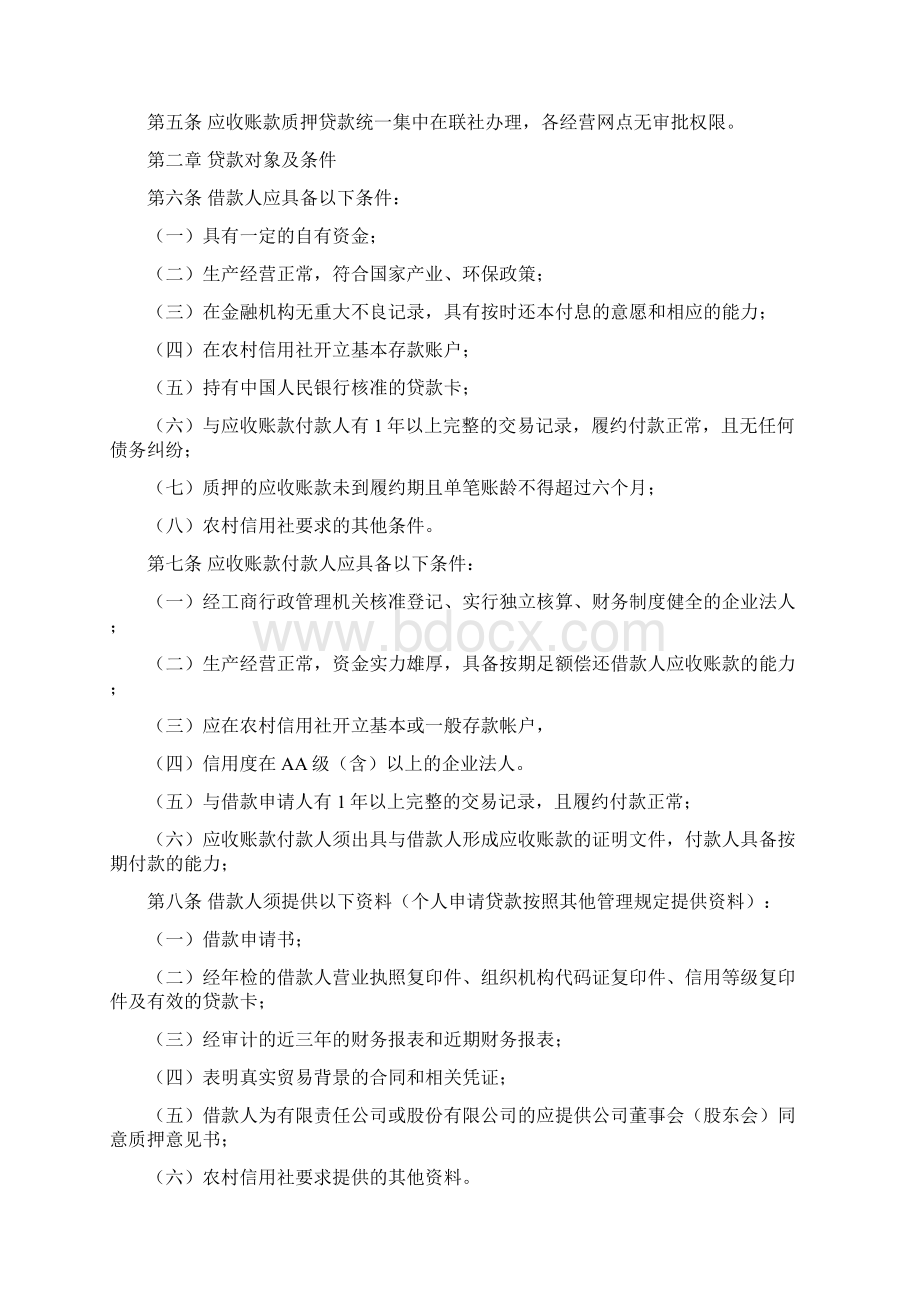 第五条 应收账款质押贷款统一集中在联社办理，各经营网点无审批权限。

第二章 贷款对象及条件

第六条 借款人应具备以下条件：

（一）具有一定的自有资金；

（二）生产经营正常，符合国家产业、环保政策；

（三）在金融机构无重大不良记录，具有按时还本付息的意愿和相应的能力；

（四）在农村信用社开立基本存款账户；

（五）持有中国人民银行核准的贷款卡；

（六）与应收账款付款人有 1 年以上完整的交易记录，履约付款正常，且无任何债务纠纷；

（七）质押的应收账款未到履约期且单笔账龄不得超过六个月；

（八）农村信用社要求的其他条件。

第七条 应收账款付款人应具备以下条件：

（一）经工商行政管理机关核准登记、实行独立核算、财务制度健全的企业法人；

（二）生产经营正常，资金实力雄厚，具备按期足额偿还借款人应收账款的能力；

（三）应在农村信用社开立基本或一般存款帐户，

（四）信用度在 AA 级（含）以上的企业法人。

（五）与借款申请人有 1 年以上完整的交易记录，且履约付款正常；

（六）应收账款付款人须出具与借款人形成应收账款的证明文件，付款人具备按期付款的能力；

第八条 借款人须提供以下资料（个人申请贷款按照其他管理规定提供资料）：

（一）借款申请书；

（二）经年检的借款人营业执照复印件、组织机构代码证复印件、信用等级复印件及有效的贷款卡；

（三）经审计的近三年的财务报表和近期财务报表；

（四）表明真实贸易背景的合同和相关凭证；

（五）借款人为有限责任公司或股份有限公司的应提供公司董事会（股东会）同意质押意见书；

（六）农村信用社要求提供的其他资料。

www.bdocx.com